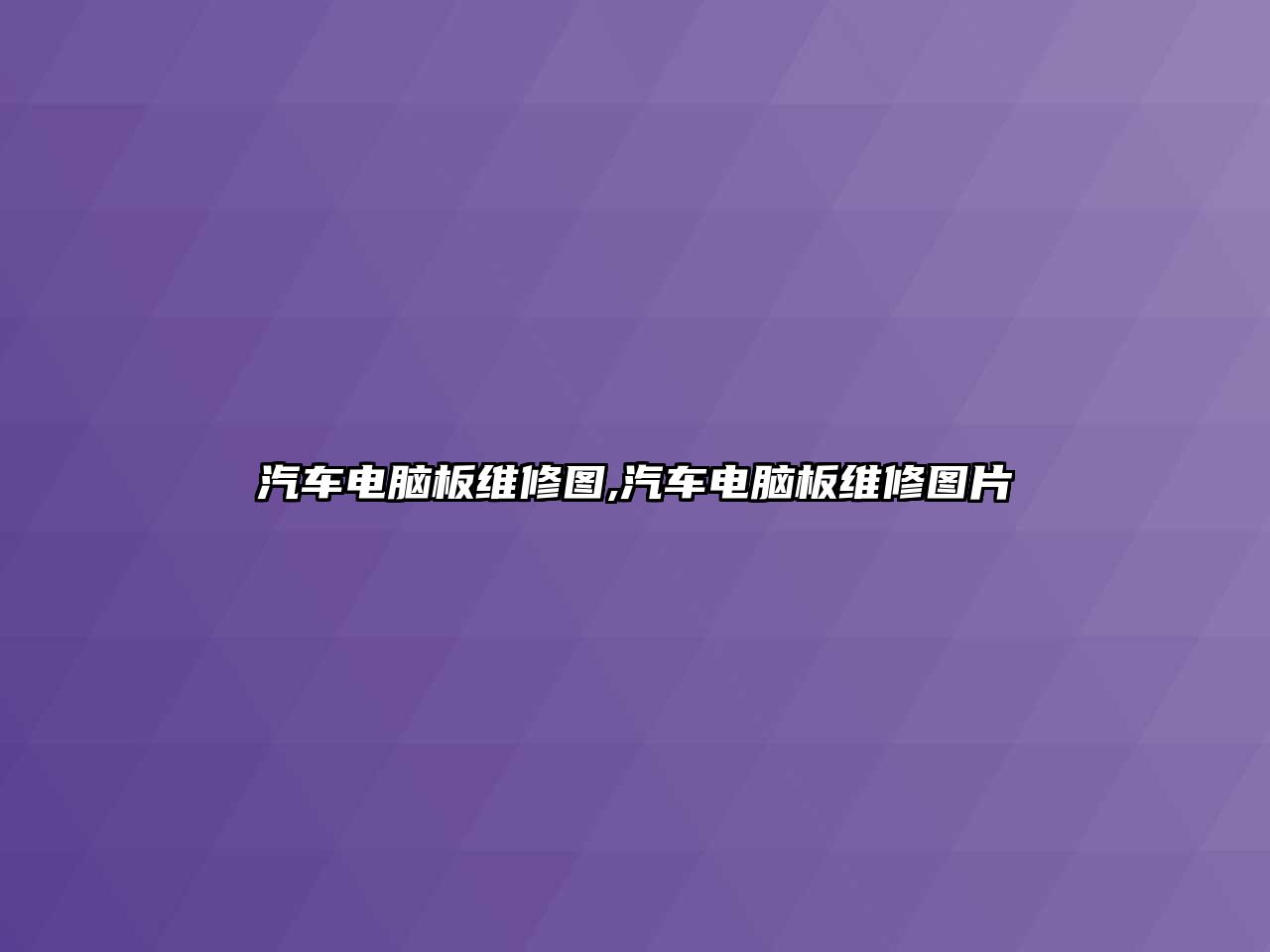 汽车电脑板维修图,汽车电脑板维修图片